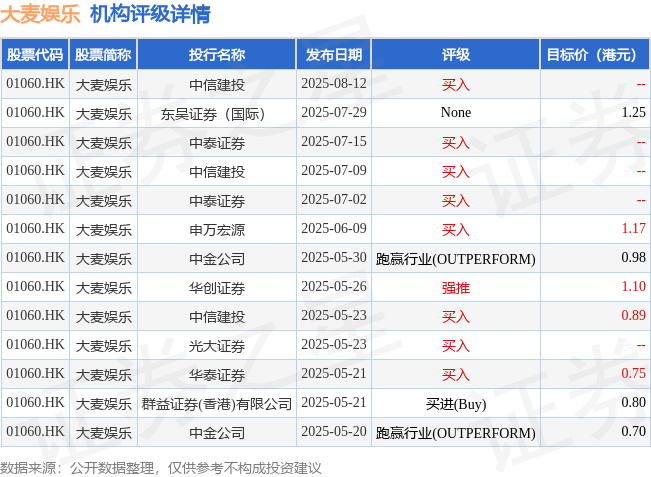 大麦娱乐 机构评级详情

| 股票代码 | 股票简称 | 投行名称 | 发布日期 | 评级 | 目标价（港元） |
|---|---|---|---|---|---|
| 01060.HK | 大麦娱乐 | 中信建投 | 2025-08-12 | 买入 | -- |
| 01060.HK | 大麦娱乐 | 东吴证券（国际） | 2025-07-29 | None | 1.25 |
| 01060.HK | 大麦娱乐 | 中泰证券 | 2025-07-15 | 买入 | -- |
| 01060.HK | 大麦娱乐 | 中信建投 | 2025-07-09 | 买入 | -- |
| 01060.HK | 大麦娱乐 | 中泰证券 | 2025-07-02 | 买入 | -- |
| 01060.HK | 大麦娱乐 | 申万宏源 | 2025-06-09 | 买入 | 1.17 |
| 01060.HK | 大麦娱乐 | 中金公司 | 2025-05-30 | 跑赢行业(OUTPERFORM) | 0.98 |
| 01060.HK | 大麦娱乐 | 华创证券 | 2025-05-26 | 强推 | 1.10 |
| 01060.HK | 大麦娱乐 | 中信建投 | 2025-05-23 | 买入 | 0.89 |
| 01060.HK | 大麦娱乐 | 光大证券 | 2025-05-23 | 买入 | -- |
| 01060.HK | 大麦娱乐 | 华泰证券 | 2025-05-21 | 买入 | 0.75 |
| 01060.HK | 大麦娱乐 | 群益证券(香港)有限公司 | 2025-05-21 | 买进(Buy) | 0.80 |
| 01060.HK | 大麦娱乐 | 中金公司 | 2025-05-20 | 跑赢行业(OUTPERFORM) | 0.70 |

数据来源：公开数据整理，仅供参考不构成投资建议

证券之星